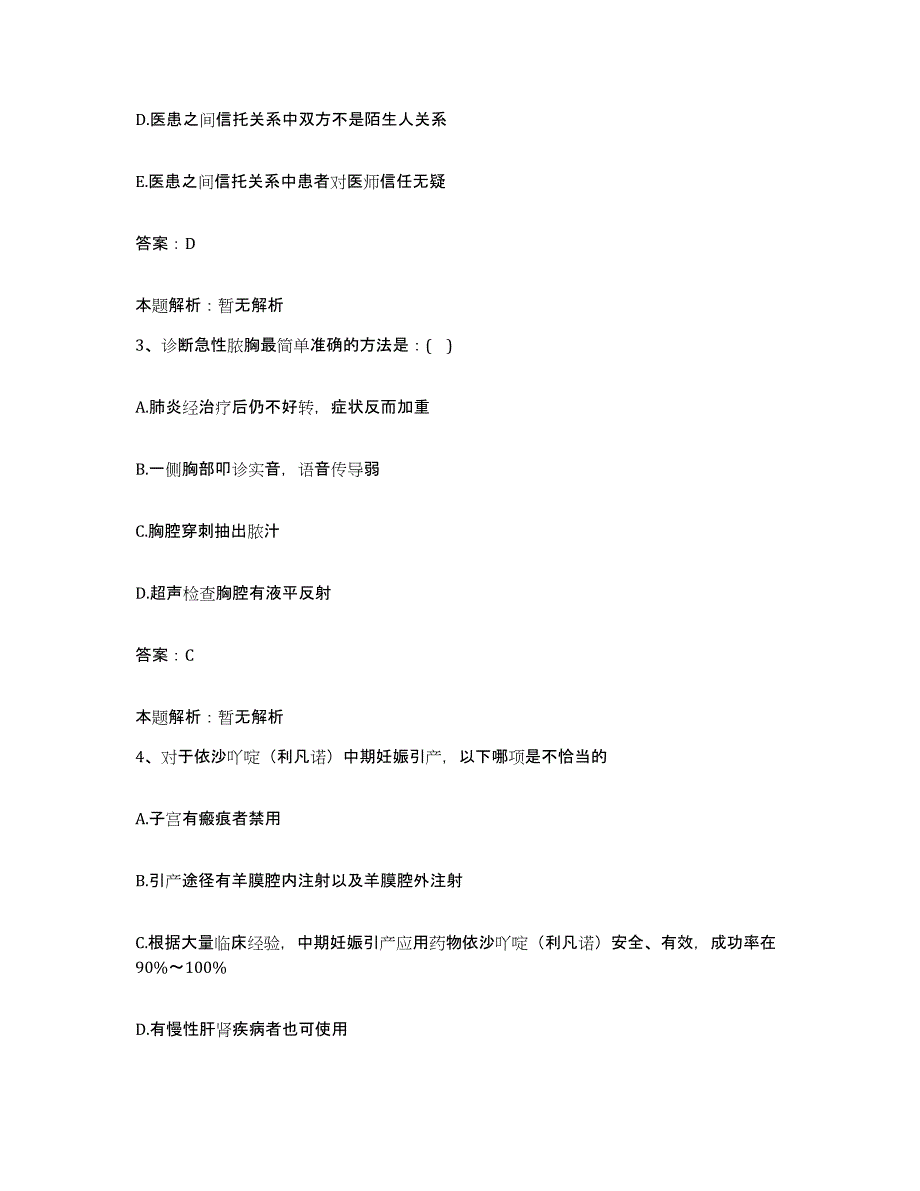 D.医患之间信托关系中双方不是陌生人关系

E.医患之间信托关系中患者对医师信任无疑

答案：D

本题解析：暂无解析

3、诊断急性脓胸最简单准确的方法是：( )

A.肺炎经治疗后仍不好转，症状反而加重

B.一侧胸部叩诊实音，语音传导弱

C.胸腔穿刺抽出脓汁

D.超声检查胸腔有液平反射

答案：C

本题解析：暂无解析

4、对于依沙吖啶（利凡诺）中期妊娠引产，以下哪项是不恰当的

A.子宫有瘢痕者禁用

B.引产途径有羊膜腔内注射以及羊膜腔外注射

C.根据大量临床经验，中期妊娠引产应用药物依沙吖啶（利凡诺）安全、有效，成功率在90%～100%

D.有慢性肝肾疾病者也可使用